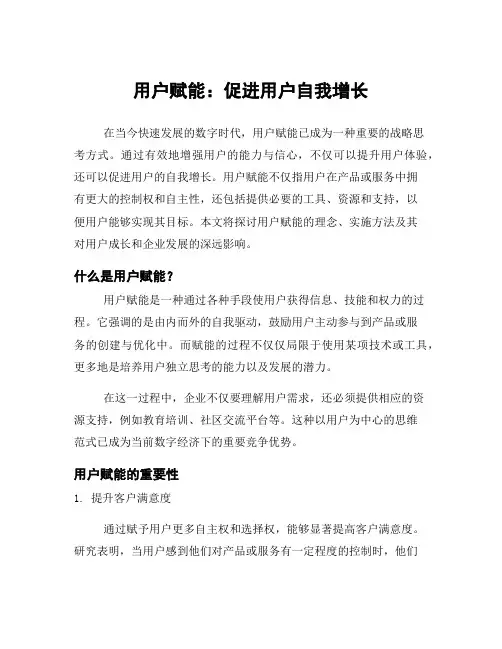 用户赋能：促进用户自我增长

在当今快速发展的数字时代，用户赋能已成为一种重要的战略思考方式。通过有效地增强用户的能力与信心，不仅可以提升用户体验，还可以促进用户的自我增长。用户赋能不仅指用户在产品或服务中拥有更大的控制权和自主性，还包括提供必要的工具、资源和支持，以便用户能够实现其目标。本文将探讨用户赋能的理念、实施方法及其对用户成长和企业发展的深远影响。

什么是用户赋能？

用户赋能是一种通过各种手段使用户获得信息、技能和权力的过程。它强调的是由内而外的自我驱动，鼓励用户主动参与到产品或服务的创建与优化中。而赋能的过程不仅仅局限于使用某项技术或工具，更多地是培养用户独立思考的能力以及发展的潜力。

在这一过程中，企业不仅要理解用户需求，还必须提供相应的资源支持，例如教育培训、社区交流平台等。这种以用户为中心的思维范式已成为当前数字经济下的重要竞争优势。

用户赋能的重要性

1. 提升客户满意度

通过赋予用户更多自主权和选择权，能够显著提高客户满意度。研究表明，当用户感到他们对产品或服务有一定程度的控制时，他们